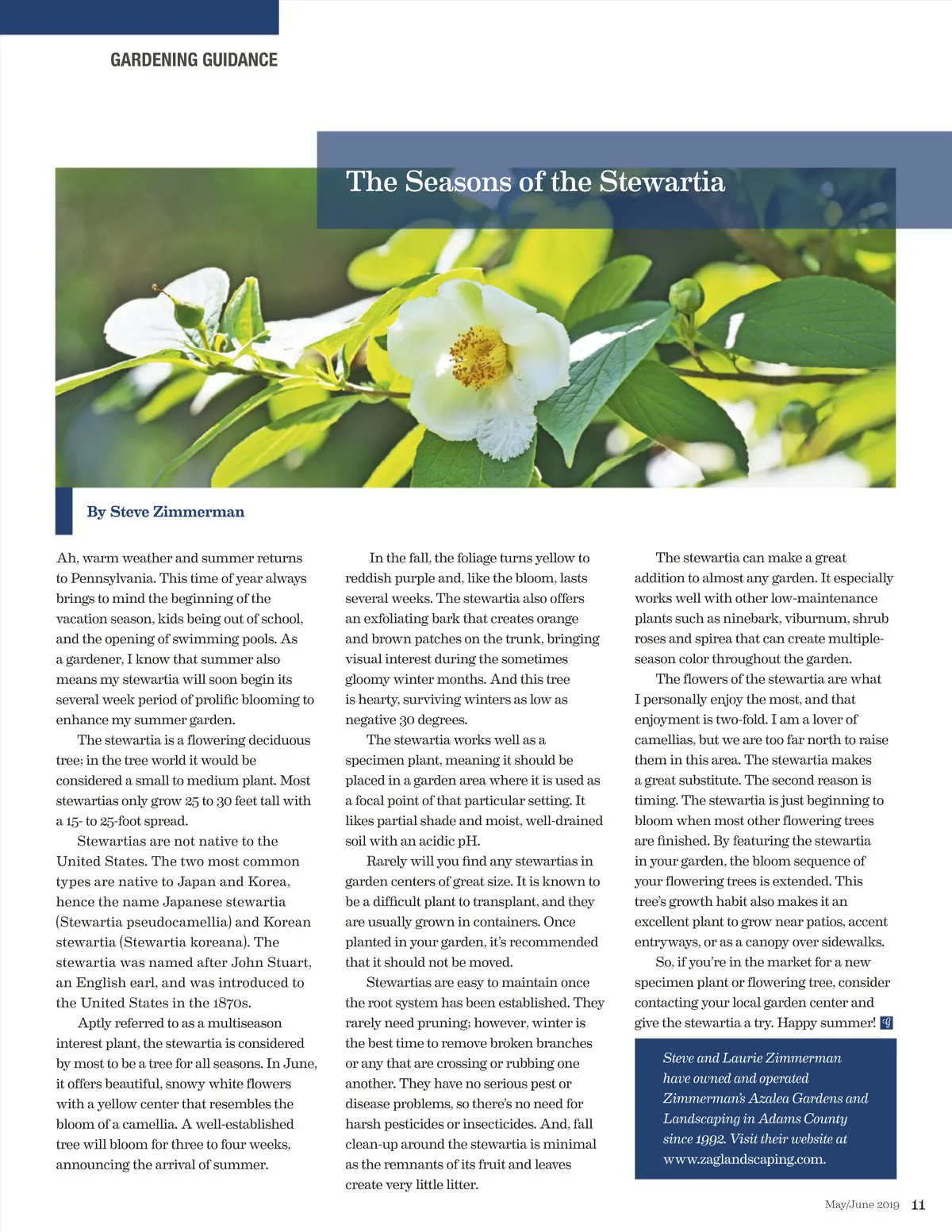 GARDENING GUIDANCE

The Seasons of the Stewartia

By Steve Zimmerman

Ah, warm weather and summer returns to Pennsylvania. This time of year always brings to mind the beginning of the vacation season, kids being out of school, and the opening of swimming pools. As a gardener, I know that summer also means my stewartia will soon begin its several week period of prolific blooming to enhance my summer garden.

The stewartia is a flowering deciduous tree; in the tree world it would be considered a small to medium plant. Most stewartias only grow 25 to 30 feet tall with a 15- to 25-foot spread.

Stewartias are not native to the United States. The two most common types are native to Japan and Korea, hence the name Japanese stewartia (Stewartia pseudocamellia) and Korean stewartia (Stewartia koreana). The stewartia was named after John Stuart, an English earl, and was introduced to the United States in the 1870s.

Aptly referred to as a multiseason interest plant, the stewartia is considered by most to be a tree for all seasons. In June, it offers beautiful, snowy white flowers with a yellow center that resembles the bloom of a camellia. A well-established tree will bloom for three to four weeks, announcing the arrival of summer.

In the fall, the foliage turns yellow to reddish purple and, like the bloom, lasts several weeks. The stewartia also offers an exfoliating bark that creates orange and brown patches on the trunk, bringing visual interest during the sometimes gloomy winter months. And this tree is hearty, surviving winters as low as negative 30 degrees.

The stewartia works well as a specimen plant, meaning it should be placed in a garden area where it is used as a focal point of that particular setting. It likes partial shade and moist, well-drained soil with an acidic pH.

Rarely will you find any stewartias in garden centers of great size. It is known to be a difficult plant to transplant, and they are usually grown in containers. Once planted in your garden, it's recommended that it should not be moved.

Stewartias are easy to maintain once the root system has been established. They rarely need pruning; however, winter is the best time to remove broken branches or any that are crossing or rubbing one another. They have no serious pest or disease problems, so there's no need for harsh pesticides or insecticides. And, fall clean-up around the stewartia is minimal as the remnants of its fruit and leaves create very little litter.

The stewartia can make a great addition to almost any garden. It especially works well with other low-maintenance plants such as ninebark, viburnum, shrub roses and spirea that can create multiple-season color throughout the garden.

The flowers of the stewartia are what I personally enjoy the most, and that enjoyment is two-fold. I am a lover of camellias, but we are too far north to raise them in this area. The stewartia makes a great substitute. The second reason is timing. The stewartia is just beginning to bloom when most other flowering trees are finished. By featuring the stewartia in your garden, the bloom sequence of your flowering trees is extended. This tree's growth habit also makes it an excellent plant to grow near patios, accent entryways, or as a canopy over sidewalks.

So, if you're in the market for a new specimen plant or flowering tree, consider contacting your local garden center and give the stewartia a try. Happy summer! G

Steve and Laurie Zimmerman have owned and operated Zimmerman's Azalea Gardens and Landscaping in Adams County since 1992. Visit their website at www.zaglandscaping.com.

May/June 2019 11